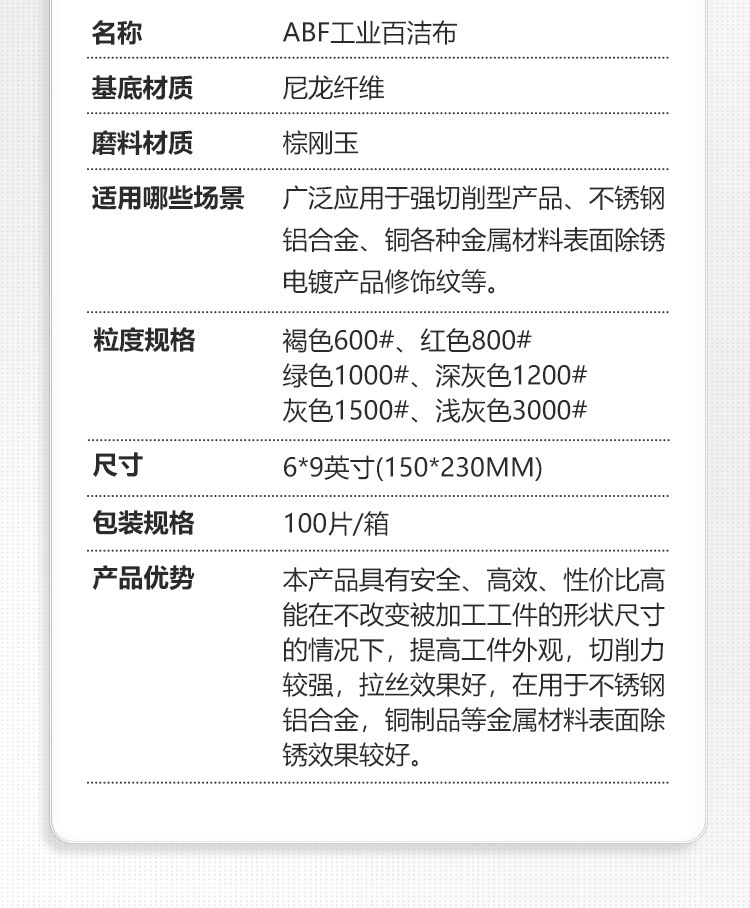 名称 ABF工业百洁布

基底材质 尼龙纤维

磨料材质 棕刚玉

适用哪些场景 广泛应用于强切削型产品、不锈钢铝合金、铜各种金属材料表面除锈电镀产品修饰纹等。

粒度规格 褐色600#、红色800#
绿色1000#、深灰色1200#
灰色1500#、浅灰色3000#

尺寸 6*9英寸(150*230MM)

包装规格 100片/箱

产品优势 本产品具有安全、高效、性价比高能在不改变被加工工件的形状尺寸的情况下，提高工件外观，切削力较强，拉丝效果好，在用于不锈钢铝合金，铜制品等金属材料表面除锈效果较好。